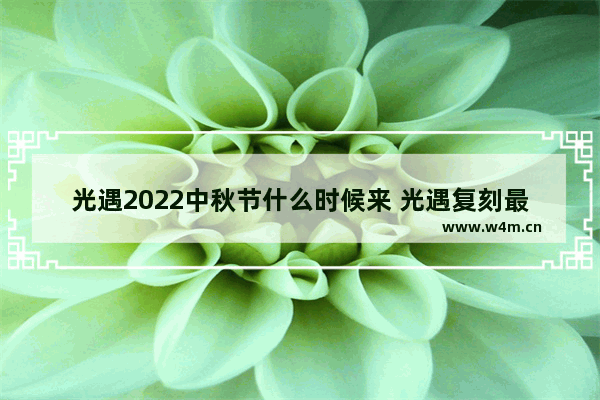 光遇2022中秋节什么时候来 光遇复刻最

www.w4m.cn